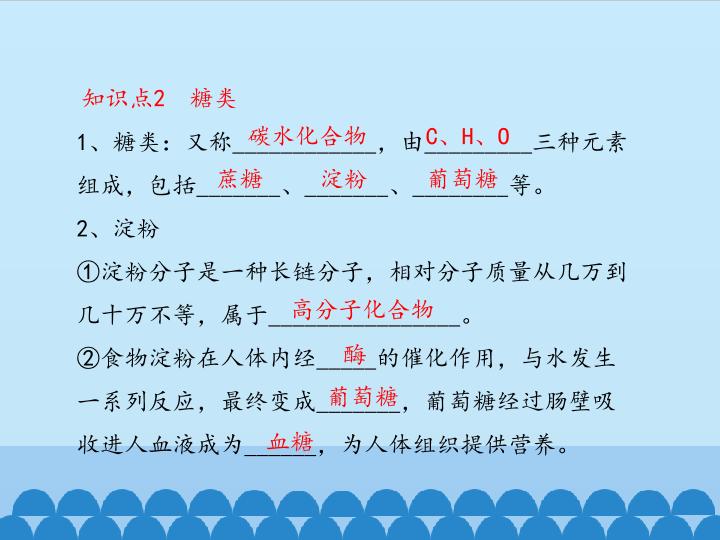 知识点2 糖类

1、糖类：又称碳水化合物，由C、H、O三种元素组成，包括蔗糖、淀粉、葡萄糖等。

2、淀粉

①淀粉分子是一种长链分子，相对分子质量从几万到几十万不等，属于高分子化合物。

②食物淀粉在人体内经酶的催化作用，与水发生一系列反应，最终变成葡萄糖，葡萄糖经过肠壁吸收进人血液成为血糖，为人体组织提供营养。